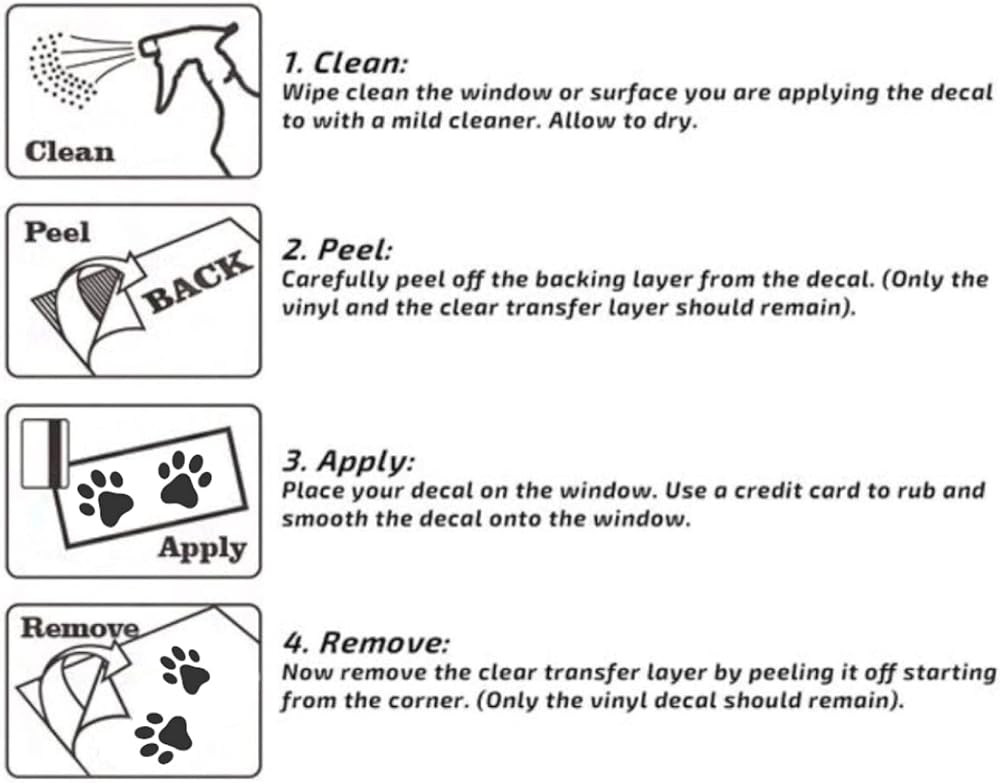 Clean

1. Clean:
Wipe clean the window or surface you are applying the decal to with a mild cleaner. Allow to dry.

Peel

BACK

2. Peel:
Carefully peel off the backing layer from the decal. (Only the vinyl and the clear transfer layer should remain).

Apply

3. Apply:
Place your decal on the window. Use a credit card to rub and smooth the decal onto the window.

Remove

4. Remove:
Now remove the clear transfer layer by peeling it off starting from the corner. (Only the vinyl decal should remain).